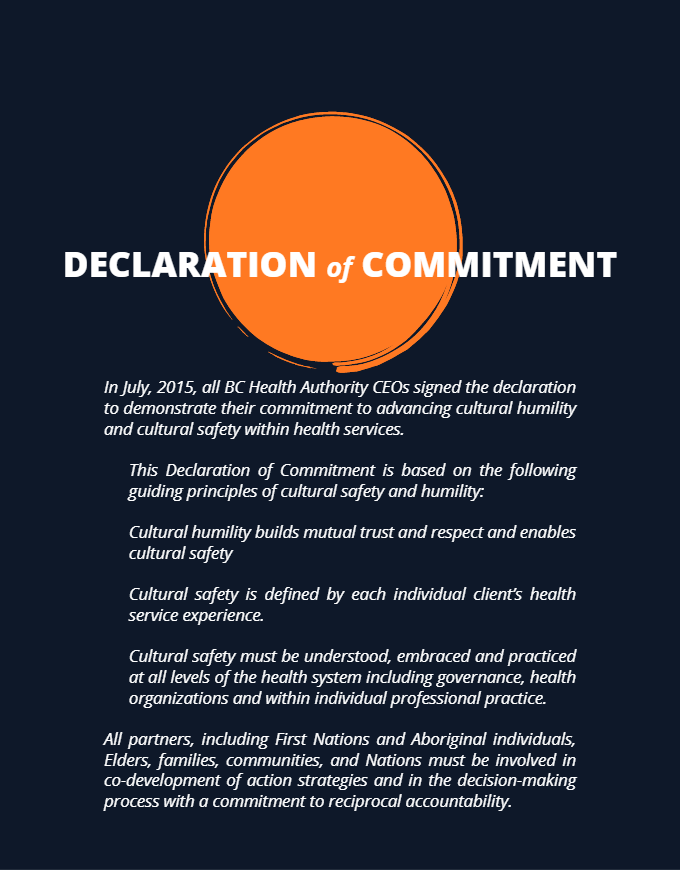 DECLARATION of COMMITMENT

In July, 2015, all BC Health Authority CEOs signed the declaration to demonstrate their commitment to advancing cultural humility and cultural safety within health services.

This Declaration of Commitment is based on the following guiding principles of cultural safety and humility:

Cultural humility builds mutual trust and respect and enables cultural safety

Cultural safety is defined by each individual client's health service experience.

Cultural safety must be understood, embraced and practiced at all levels of the health system including governance, health organizations and within individual professional practice.

All partners, including First Nations and Aboriginal individuals, Elders, families, communities, and Nations must be involved in co-development of action strategies and in the decision-making process with a commitment to reciprocal accountability.